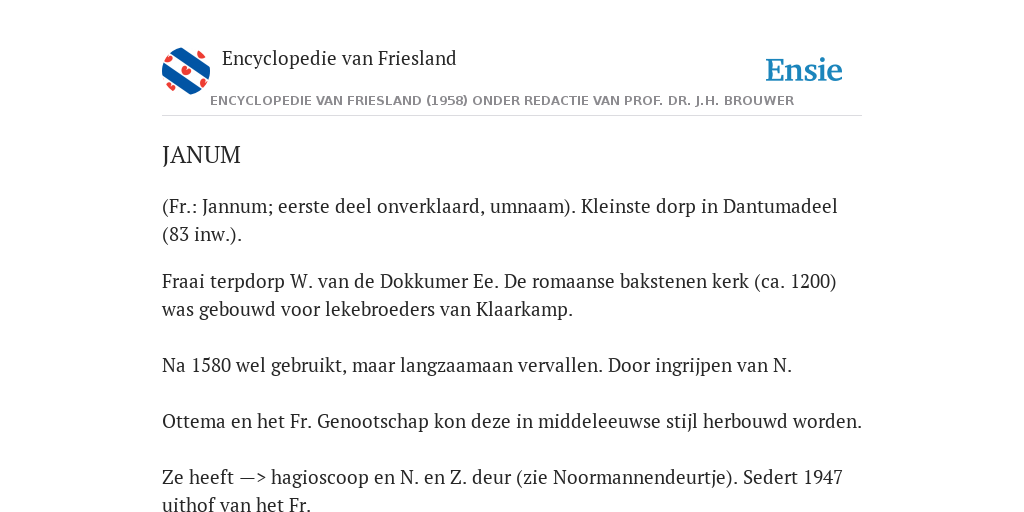 Encyclopedie van Friesland

Ensie

ENCYCLOPEDIE VAN FRIESLAND (1958) ONDER REDACTIE VAN PROF. DR. J.H. BROUWER

JANUM

(Fr.: Jannum; eerste deel onverklaard, umnaam). Kleinste dorp in Dantumadeel (83 inw.).

Fraai terpdorp W. van de Dokkumer Ee. De romaanse bakstenen kerk (ca. 1200) was gebouwd voor lekebroeders van Klaarkamp.

Na 1580 wel gebruikt, maar langzaamaan vervallen. Door ingrijpen van N.

Ottema en het Fr. Genootschap kon deze in middeleeuwse stijl herbouwd worden.

Ze heeft —> hagioscoop en N. en Z. deur (zie Noormannendeurtje). Sedert 1947 uithof van het Fr.